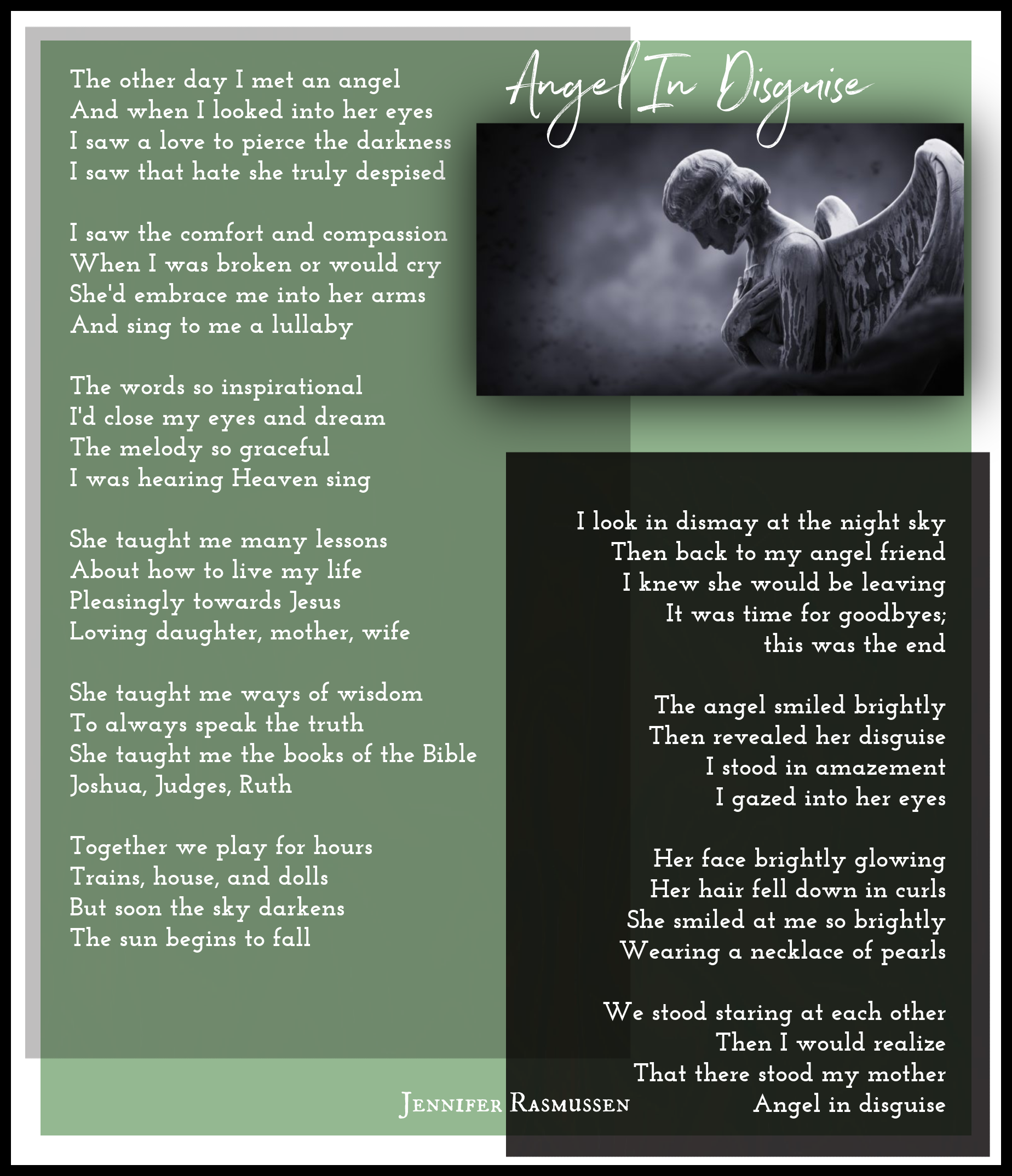 Angel In Disguise

The other day I met an angel
And when I looked into her eyes
I saw a love to pierce the darkness
I saw that hate she truly despised

I saw the comfort and compassion
When I was broken or would cry
She'd embrace me into her arms
And sing to me a lullaby

The words so inspirational
I'd close my eyes and dream
The melody so graceful
I was hearing Heaven sing

She taught me many lessons
About how to live my life
Pleasingly towards Jesus
Loving daughter, mother, wife

She taught me ways of wisdom
To always speak the truth
She taught me the books of the Bible
Joshua, Judges, Ruth

Together we play for hours
Trains, house, and dolls
But soon the sky darkens
The sun begins to fall

I look in dismay at the night sky
Then back to my angel friend
I knew she would be leaving
It was time for goodbyes;
this was the end

The angel smiled brightly
Then revealed her disguise
I stood in amazement
I gazed into her eyes

Her face brightly glowing
Her hair fell down in curls
She smiled at me so brightly
Wearing a necklace of pearls

We stood staring at each other
Then I would realize
That there stood my mother
Angel in disguise

Jennifer Rasmussen